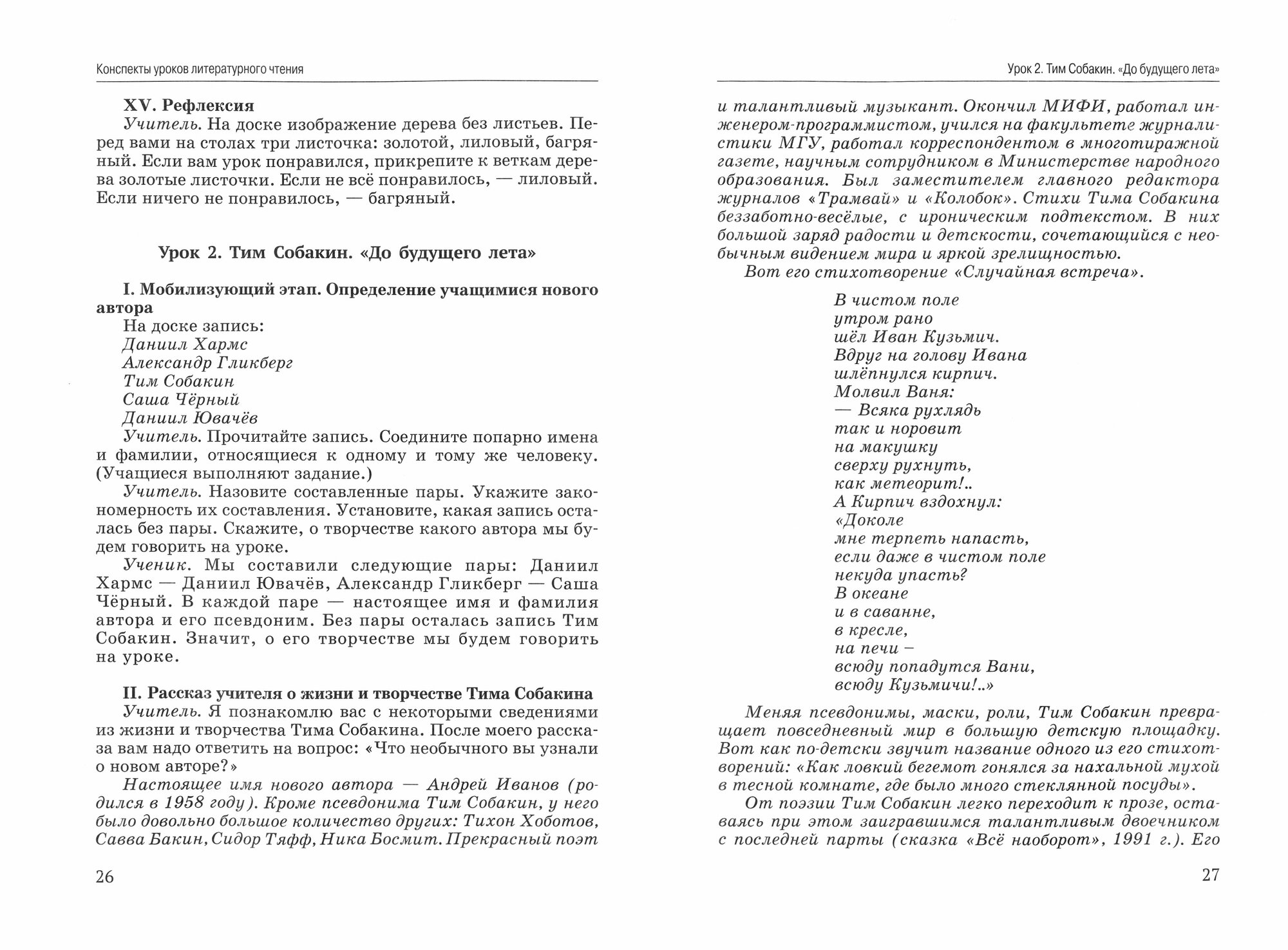 Конспекты уроков литературного чтения

XV. Рефлексия

Учитель. На доске изображение дерева без листьев. Перед вами на столах три листочка: золотой, лиловый, багряный. Если вам урок понравился, прикрепите к веткам дерева золотые листочки. Если не всё понравилось, — лиловый. Если ничего не понравилось, — багряный.

Урок 2. Тим Собакин. «До будущего лета»

I. Мобилизующий этап. Определение учащимися нового автора

На доске запись:
Даниил Хармс
Александр Гликберг
Тим Собакин
Саша Чёрный
Даниил Ювачёв

Учитель. Прочитайте запись. Соедините попарно имена и фамилии, относящиеся к одному и тому же человеку. (Учащиеся выполняют задание.)

Учитель. Назовите составленные пары. Укажите закономерность их составления. Установите, какая запись осталась без пары. Скажите, о творчестве какого автора мы будем говорить на уроке.

Ученик. Мы составили следующие пары: Даниил Хармс — Даниил Ювачёв, Александр Гликберг — Саша Чёрный. В каждой паре — настоящее имя и фамилия автора и его псевдоним. Без пары осталась запись Тим Собакин. Значит, о его творчестве мы будем говорить на уроке.

II. Рассказ учителя о жизни и творчестве Тима Собакина

Учитель. Я познакомлю вас с некоторыми сведениями из жизни и творчества Тима Собакина. После моего рассказа вам надо ответить на вопрос: «Что необычного вы узнали о новом авторе?»

Настоящее имя нового автора — Андрей Иванов (родился в 1958 году). Кроме псевдонима Тим Собакин, у него было довольно большое количество других: Тихон Хоботов, Савва Бакин, Сидор Тяфф, Ника Босмит. Прекрасный поэт

26

Урок 2. Тим Собакин. «До будущего лета»

и талантливый музыкант. Окончил МИФИ, работал инженером-программистом, учился на факультете журналистики МГУ, работал корреспондентом в многотиражной газете, научным сотрудником в Министерстве народного образования. Был заместителем главного редактора журналов «Трамвай» и «Колобок». Стихи Тима Собакина беззаботно-весёлые, с ироническим подтекстом. В них большой заряд радости и детскости, сочетающийся с необычным видением мира и яркой зрелищностью.

Вот его стихотворение «Случайная встреча».

В чистом поле
утром рано
шёл Иван Кузьмич.
Вдруг на голову Ивана
шлёпнулся кирпич.
Молвил Ваня:
— Всяка рухлядь
так и норовит
на макушку
сверху рухнуть,
как метеорит!..
А Кирпич вздохнул:
«Доколе
мне терпеть напасть,
если даже в чистом поле
некуда упасть?
В океане
и в саванне,
в кресле,
на печи –
всюду попадутся Вани,
всюду Кузьмичи!..»

Меняя псевдонимы, маски, роли, Тим Собакин превращает повседневный мир в большую детскую площадку. Вот как по-детски звучит название одного из его стихотворений: «Как ловкий бегемот гонялся за нахальной мухой в тесной комнате, где было много стеклянной посуды».

От поэзии Тим Собакин легко переходит к прозе, оставаясь при этом заигравшимся талантливым двоечником с последней парты (сказка «Всё наоборот», 1991 г.). Его

27